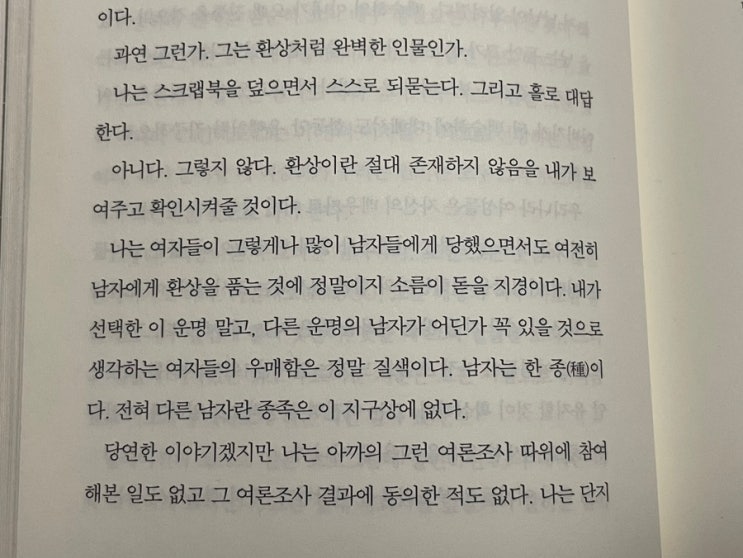 이다.

과연 그런가. 그는 환상처럼 완벽한 인물인가.

나는 스크랩북을 덮으면서 스스로 되묻는다. 그리고 홀로 대답한다.

아니다. 그렇지 않다. 환상이란 절대 존재하지 않음을 내가 보여주고 확인시켜줄 것이다.

나는 여자들이 그렇게나 많이 남자들에게 당했으면서도 여전히 남자에게 환상을 품는 것에 정말이지 소름이 돋을 지경이다. 내가 선택한 이 운명 말고, 다른 운명의 남자가 어딘가 꼭 있을 것으로 생각하는 여자들의 우매함은 정말 질색이다. 남자는 한 종(種)이다. 전혀 다른 남자란 종족은 이 지구상에 없다.

당연한 이야기겠지만 나는 아까의 그런 여론조사 따위에 참여해본 일도 없고 그 여론조사 결과에 동의한 적도 없다. 나는 단지